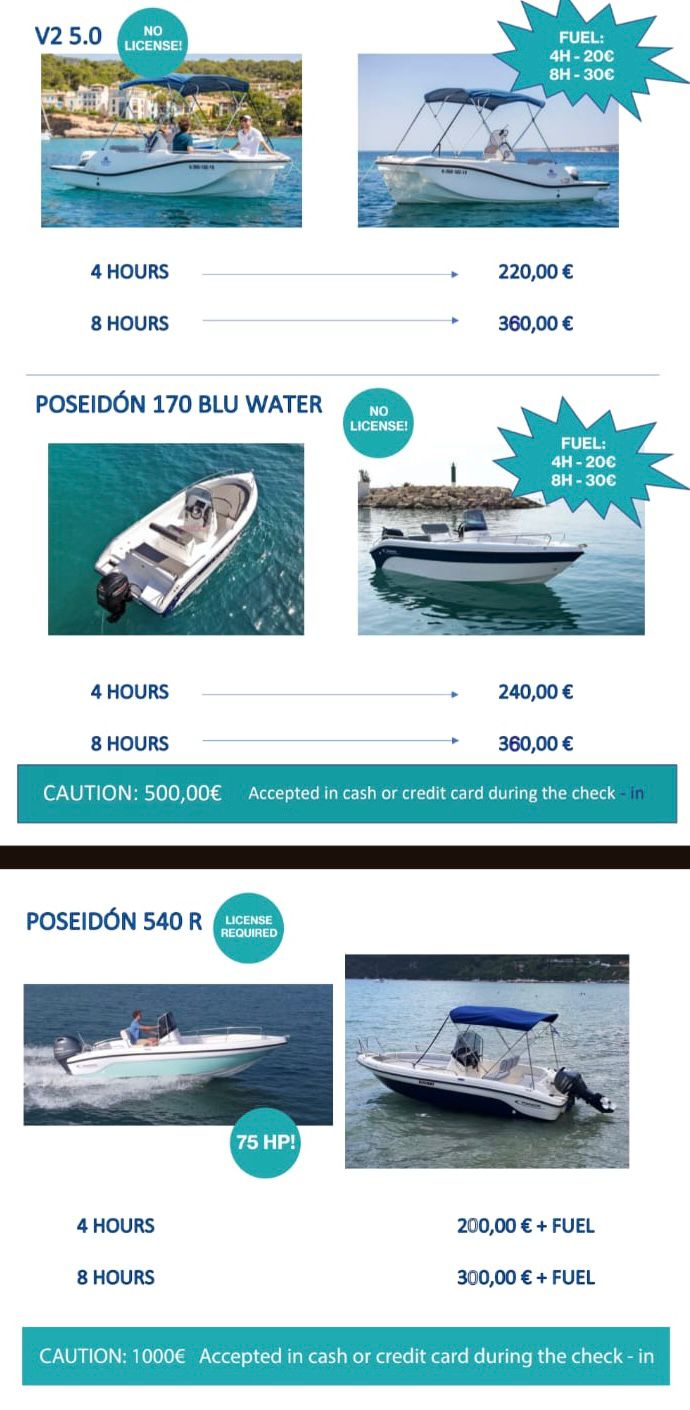 V2 5.0

NO LICENSE!

FUEL:
4H - 20€
8H - 30€

4 HOURS 220,00 €

8 HOURS 360,00 €

POSEIDÓN 170 BLU WATER

NO LICENSE!

FUEL:
4H - 20€
8H - 30€

4 HOURS 240,00 €

8 HOURS 360,00 €

CAUTION: 500,00€ Accepted in cash or credit card during the check - in

POSEIDÓN 540 R

LICENSE REQUIRED

75 HP!

4 HOURS 200,00 € + FUEL

8 HOURS 300,00 € + FUEL

CAUTION: 1000€ Accepted in cash or credit card during the check - in